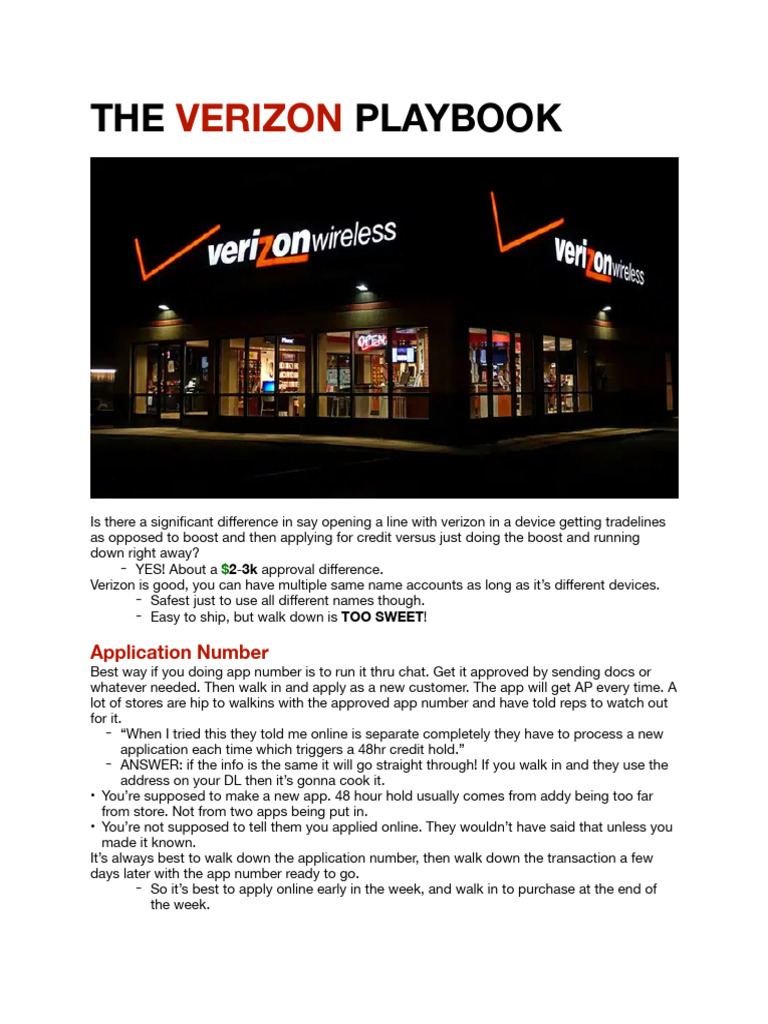 THE VERIZON PLAYBOOK

verizonwireless

verizonwireless

OPEN

Is there a significant difference in say opening a line with verizon in a device getting tradelines as opposed to boost and then applying for credit versus just doing the boost and running down right away?
- YES! About a $2-3k approval difference.
Verizon is good, you can have multiple same name accounts as long as it's different devices.
- Safest just to use all different names though.
- Easy to ship, but walk down is TOO SWEET!

Application Number
Best way if you doing app number is to run it thru chat. Get it approved by sending docs or whatever needed. Then walk in and apply as a new customer. The app will get AP every time. A lot of stores are hip to walkins with the approved app number and have told reps to watch out for it.
- "When I tried this they told me online is separate completely they have to process a new application each time which triggers a 48hr credit hold."
- ANSWER: if the info is the same it will go straight through! If you walk in and they use the address on your DL then it's gonna cook it.
• You're supposed to make a new app. 48 hour hold usually comes from addy being too far from store. Not from two apps being put in.
• You're not supposed to tell them you applied online. They wouldn't have said that unless you made it known.
It's always best to walk down the application number, then walk down the transaction a few days later with the app number ready to go.
- So it's best to apply online early in the week, and walk in to purchase at the end of the week.